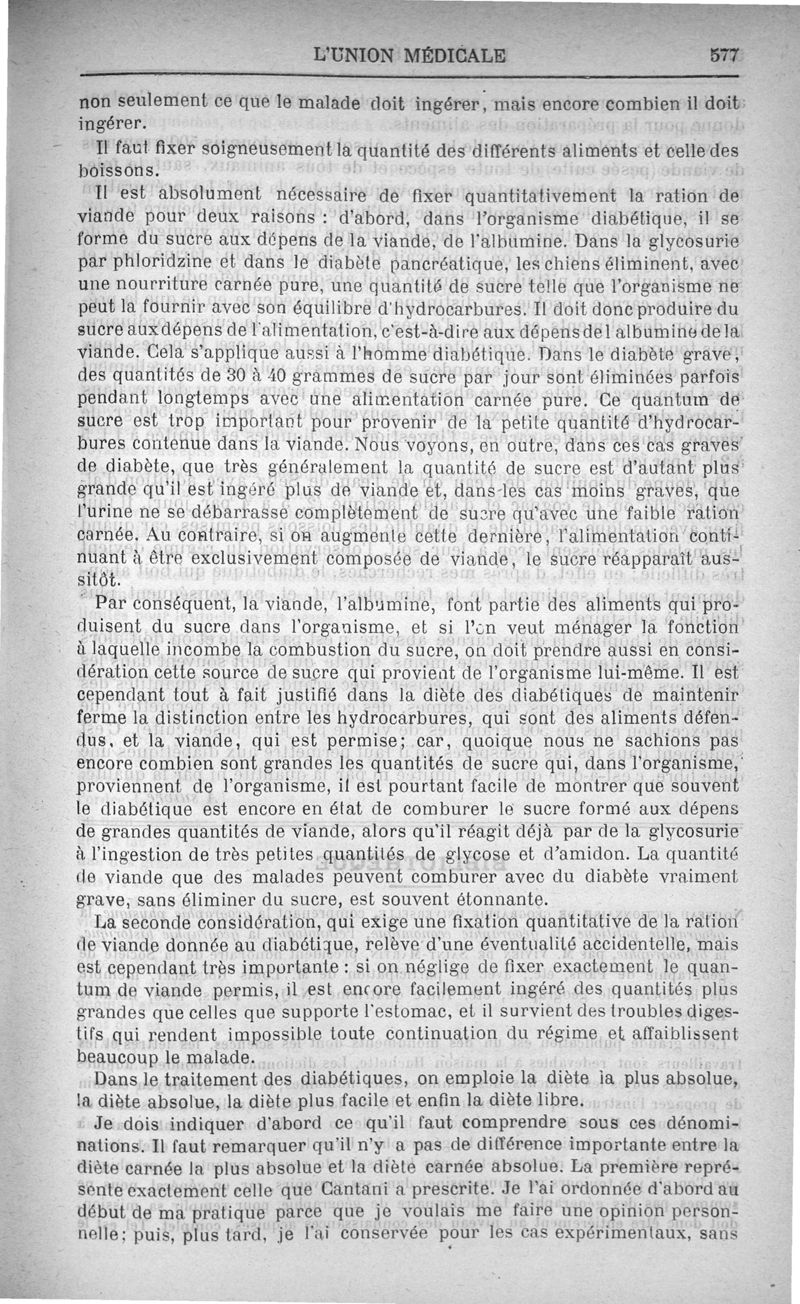 L'UNION MÉDICALE 577

non seulement ce que le malade doit ingérer, mais encore combien il doit ingérer.

Il faut fixer soigneusement la quantité des différents aliments et celle des boissons.

Il est absolument nécessaire de fixer quantitativement la ration de viande pour deux raisons : d'abord, dans l'organisme diabétique, il se forme du sucre aux dépens de la viande, de l'albumine. Dans la glycosurie par phloridzine et dans le diabète pancréatique, les chiens éliminent, avec une nourriture carnée pure, une quantité de sucre telle que l'organisme ne peut la fournir avec son équilibre d'hydrocarbures. Il doit donc produire du sucre aux dépens de l'alimentation, c'est-à-dire aux dépens de l'albumine de la viande. Cela s'applique aussi à l'homme diabétique. Dans le diabète grave, des quantités de 30 à 40 grammes de sucre par jour sont éliminées parfois pendant longtemps avec une alimentation carnée pure. Ce quantum de sucre est trop important pour provenir de la petite quantité d'hydrocarbures contenue dans la viande. Nous voyons, en outre, dans ces cas graves de diabète, que très généralement la quantité de sucre est d'autant plus grande qu'il est ingéré plus de viande et, dans les cas moins graves, que l'urine ne se débarrasse complètement de sucre qu'avec une faible ration carnée. Au contraire, si on augmente cette dernière, l'alimentation continuant à être exclusivement composée de viande, le sucre réapparaît aussitôt.

Par conséquent, la viande, l'albumine, font partie des aliments qui produisent du sucre dans l'organisme, et si l'on veut ménager la fonction à laquelle incombe la combustion du sucre, on doit prendre aussi en considération cette source de sucre qui provient de l'organisme lui-même. Il est cependant tout à fait justifié dans la diète des diabétiques de maintenir ferme la distinction entre les hydrocarbures, qui sont des aliments défendus, et la viande, qui est permise; car, quoique nous ne sachions pas encore combien sont grandes les quantités de sucre qui, dans l'organisme, proviennent de l'organisme, il est pourtant facile de montrer que souvent le diabétique est encore en état de comburer le sucre formé aux dépens de grandes quantités de viande, alors qu'il réagit déjà par de la glycosurie à l'ingestion de très petites quantités de glycose et d'amidon. La quantité de viande que des malades peuvent comburer avec du diabète vraiment grave, sans éliminer du sucre, est souvent étonnante.

La seconde considération, qui exige une fixation quantitative de la ration de viande donnée au diabétique, relève d'une éventualité accidentelle, mais est cependant très importante : si on néglige de fixer exactement le quantum de viande permis, il est encore facilement ingéré des quantités plus grandes que celles que supporte l'estomac, et il survient des troubles digestifs qui rendent impossible toute continuation du régime et affaiblissent beaucoup le malade.

Dans le traitement des diabétiques, on emploie la diète la plus absolue, la diète absolue, la diète plus facile et enfin la diète libre.

Je dois indiquer d'abord ce qu'il faut comprendre sous ces dénominations. Il faut remarquer qu'il n'y a pas de différence importante entre la diète carnée la plus absolue et la diète carnée absolue. La première représente exactement celle que Cantani a prescrite. Je l'ai ordonnée d'abord au début de ma pratique parce que je voulais me faire une opinion personnelle; puis, plus tard, je l'ai conservée pour les cas expérimentaux, sans